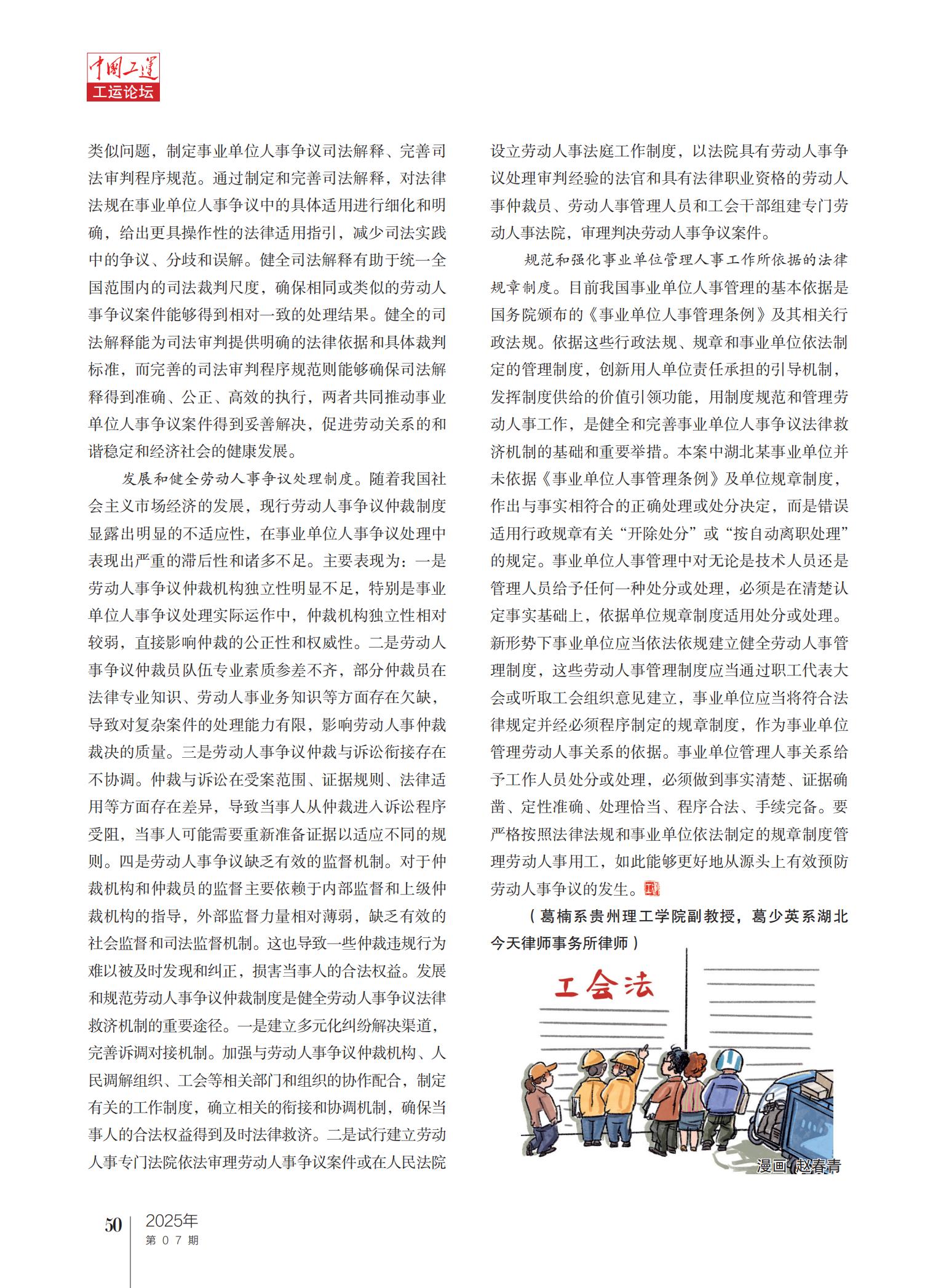 中国工运
工运论坛

类似问题，制定事业单位人事争议司法解释、完善司法审判程序规范。通过制定和完善司法解释，对法律法规在事业单位人事争议中的具体适用进行细化和明确，给出更具操作性的法律适用指引，减少司法实践中的争议、分歧和误解。健全司法解释有助于统一全国范围内的司法裁判尺度，确保相同或类似的劳动人事争议案件能够得到相对一致的处理结果。健全的司法解释能为司法审判提供明确的法律依据和具体裁判标准，而完善的司法审判程序规范则能够确保司法解释得到准确、公正、高效的执行，两者共同推动事业单位人事争议案件得到妥善解决，促进劳动关系的和谐稳定和经济社会的健康发展。

发展和健全劳动人事争议处理制度。随着我国社会主义市场经济的发展，现行劳动人事争议仲裁制度显露出明显的不适应性，在事业单位人事争议处理中表现出严重的滞后性和诸多不足。主要表现为：一是劳动人事争议仲裁机构独立性明显不足，特别是事业单位人事争议处理实际运作中，仲裁机构独立性相对较弱，直接影响仲裁的公正性和权威性。二是劳动人事争议仲裁员队伍专业素质参差不齐，部分仲裁员在法律专业知识、劳动人事业务知识等方面存在欠缺，导致对复杂案件的处理能力有限，影响劳动人事仲裁裁决的质量。三是劳动人事争议仲裁与诉讼衔接存在不协调。仲裁与诉讼在受案范围、证据规则、法律适用等方面存在差异，导致当事人从仲裁进入诉讼程序受阻，当事人可能需要重新准备证据以适应不同的规则。四是劳动人事争议缺乏有效的监督机制。对于仲裁机构和仲裁员的监督主要依赖于内部监督和上级仲裁机构的指导，外部监督力量相对薄弱，缺乏有效的社会监督和司法监督机制。这也导致一些仲裁违规行为难以被及时发现和纠正，损害当事人的合法权益。发展和规范劳动人事争议仲裁制度是健全劳动人事争议法律救济机制的重要途径。一是建立多元化纠纷解决渠道，完善诉调对接机制。加强与劳动人事争议仲裁机构、人民调解组织、工会等相关部门和组织的协作配合，制定有关的工作制度，确立相关的衔接和协调机制，确保当事人的合法权益得到及时法律救济。二是试行建立劳动人事专门法院依法审理劳动人事争议案件或在人民法院设立劳动人事法庭工作制度，以法院具有劳动人事争议处理审判经验的法官和具有法律职业资格的劳动人事仲裁员、劳动人事管理人员和工会干部组建专门劳动人事法院，审理判决劳动人事争议案件。

规范和强化事业单位管理人事工作所依据的法律规章制度。目前我国事业单位人事管理的基本依据是国务院颁布的《事业单位人事管理条例》及其相关行政法规。依据这些行政法规、规章和事业单位依法制定的管理制度，创新用人单位责任承担的引导机制，发挥制度供给的价值引领功能，用制度规范和管理劳动人事工作，是健全和完善事业单位人事争议法律救济机制的基础和重要举措。本案中湖北某事业单位并未依据《事业单位人事管理条例》及单位规章制度，作出与事实相符合的正确处理或处分决定，而是错误适用行政规章有关“开除处分”或“按自动离职处理”的规定。事业单位人事管理中对无论是技术人员还是管理人员给予任何一种处分或处理，必须是在清楚认定事实基础上，依据单位规章制度适用处分或处理。新形势下事业单位应当依法依规建立健全劳动人事管理制度，这些劳动人事管理制度应当通过职工代表大会或听取工会组织意见建立，事业单位应当将符合法律规定并经必须程序制定的规章制度，作为事业单位管理劳动人事关系的依据。事业单位管理人事关系给予工作人员处分或处理，必须做到事实清楚、证据确凿、定性准确、处理恰当、程序合法、手续完备。要严格按照法律法规和事业单位依法制定的规章制度管理劳动人事用工，如此能够更好地从源头上有效预防劳动人事争议的发生。

（葛楠系贵州理工学院副教授，葛少英系湖北今天律师事务所律师）

工会法

漫画/赵春青

50 2025年 第07期